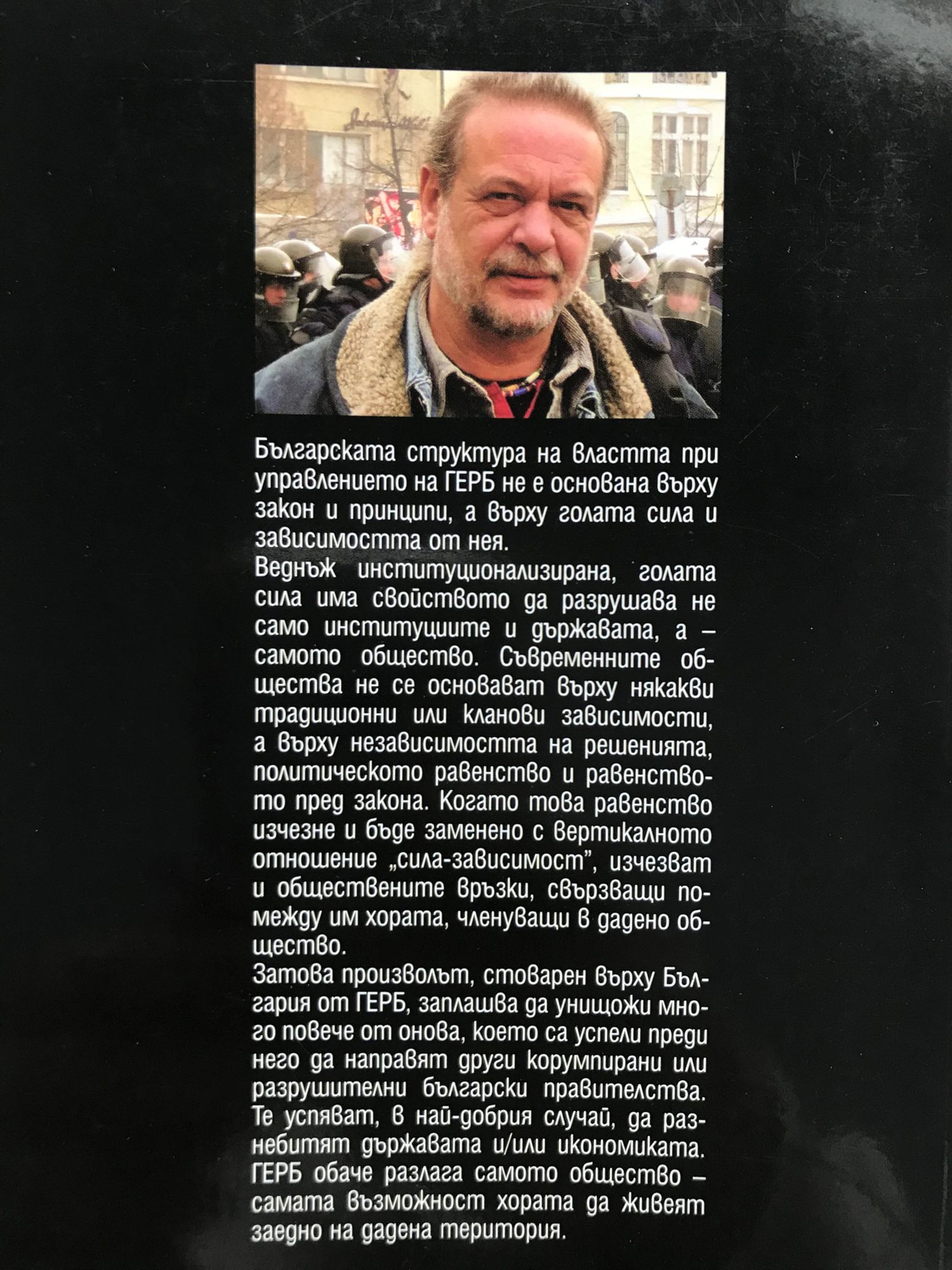 Българската структура на властта при управлението на ГЕРБ не е основана върху закон и принципи, а върху голата сила и зависимостта от нея.
Веднъж институционализирана, голата сила има свойството да разрушава не само институциите и държавата, а – самото общество. Съвременните общества не се основават върху някакви традиционни или кланови зависимости, а върху независимостта на решенията, политическото равенство и равенството пред закона. Когато това равенство изчезне и бъде заменено с вертикалното отношение „сила-зависимост", изчезват и обществените връзки, свързващи помежду им хората, членуващи в дадено общество.
Затова произволът, стоварен върху България от ГЕРБ, заплашва да унищожи много повече от онова, което са успели преди него да направят други корумпирани или разрушителни български правителства. Те успяват, в най-добрия случай, да разнебитят държавата и/или икономиката. ГЕРБ обаче разлага самото общество – самата възможност хората да живеят заедно на дадена територия.